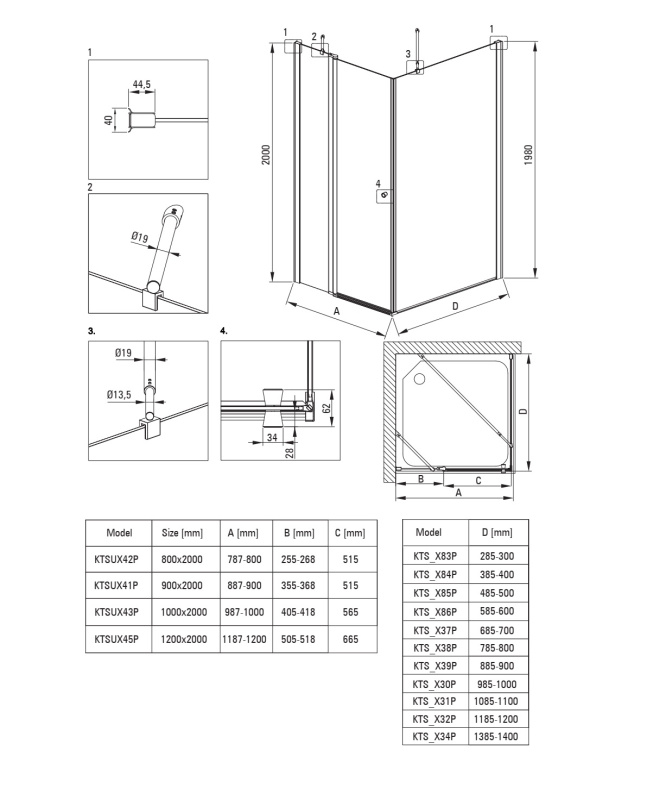 1

44,5

40

2

Ø19

3.

Ø19

Ø13,5

4.

62

34

28

1 2 3 1

2000

1980

4

A

D

D

B C

A

| Model | Size [mm] | A [mm] | B [mm] | C [mm] |
|---|---|---|---|---|
| KTSUX42P | 800x2000 | 787-800 | 255-268 | 515 |
| KTSUX41P | 900x2000 | 887-900 | 355-368 | 515 |
| KTSUX43P | 1000x2000 | 987-1000 | 405-418 | 565 |
| KTSUX45P | 1200x2000 | 1187-1200 | 505-518 | 665 |

| Model | D [mm] |
|---|---|
| KTS_X83P | 285-300 |
| KTS_X84P | 385-400 |
| KTS_X85P | 485-500 |
| KTS_X86P | 585-600 |
| KTS_X37P | 685-700 |
| KTS_X38P | 785-800 |
| KTS_X39P | 885-900 |
| KTS_X30P | 985-1000 |
| KTS_X31P | 1085-1100 |
| KTS_X32P | 1185-1200 |
| KTS_X34P | 1385-1400 |